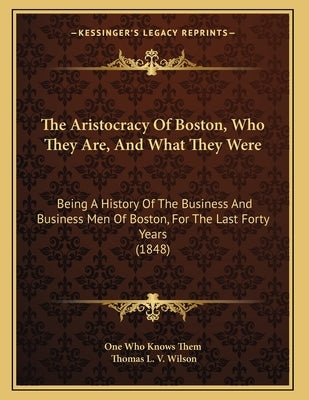 —KESSINGER'S LEGACY REPRINTS—

The Aristocracy Of Boston, Who They Are, And What They Were

Being A History Of The Business And Business Men Of Boston, For The Last Forty Years
(1848)

One Who Knows Them
Thomas L. V. Wilson